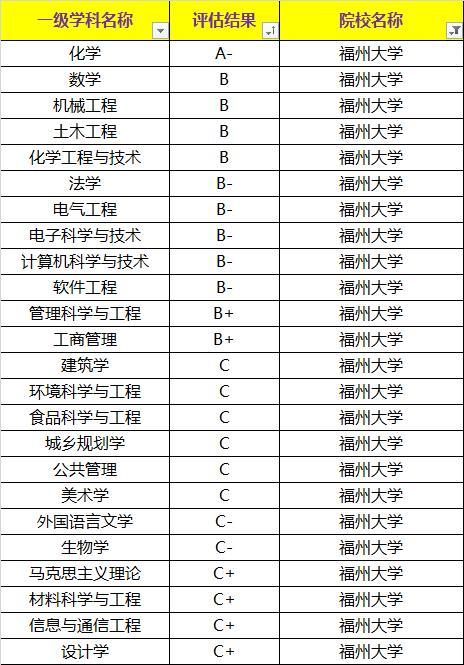 | 一级学科名称 | 评估结果 | 院校名称 |
|---|---|---|
| 化学 | A- | 福州大学 |
| 数学 | B | 福州大学 |
| 机械工程 | B | 福州大学 |
| 土木工程 | B | 福州大学 |
| 化学工程与技术 | B | 福州大学 |
| 法学 | B- | 福州大学 |
| 电气工程 | B- | 福州大学 |
| 电子科学与技术 | B- | 福州大学 |
| 计算机科学与技术 | B- | 福州大学 |
| 软件工程 | B- | 福州大学 |
| 管理科学与工程 | B+ | 福州大学 |
| 工商管理 | B+ | 福州大学 |
| 建筑学 | C | 福州大学 |
| 环境科学与工程 | C | 福州大学 |
| 食品科学与工程 | C | 福州大学 |
| 城乡规划学 | C | 福州大学 |
| 公共管理 | C | 福州大学 |
| 美术学 | C | 福州大学 |
| 外国语言文学 | C- | 福州大学 |
| 生物学 | C- | 福州大学 |
| 马克思主义理论 | C+ | 福州大学 |
| 材料科学与工程 | C+ | 福州大学 |
| 信息与通信工程 | C+ | 福州大学 |
| 设计学 | C+ | 福州大学 |